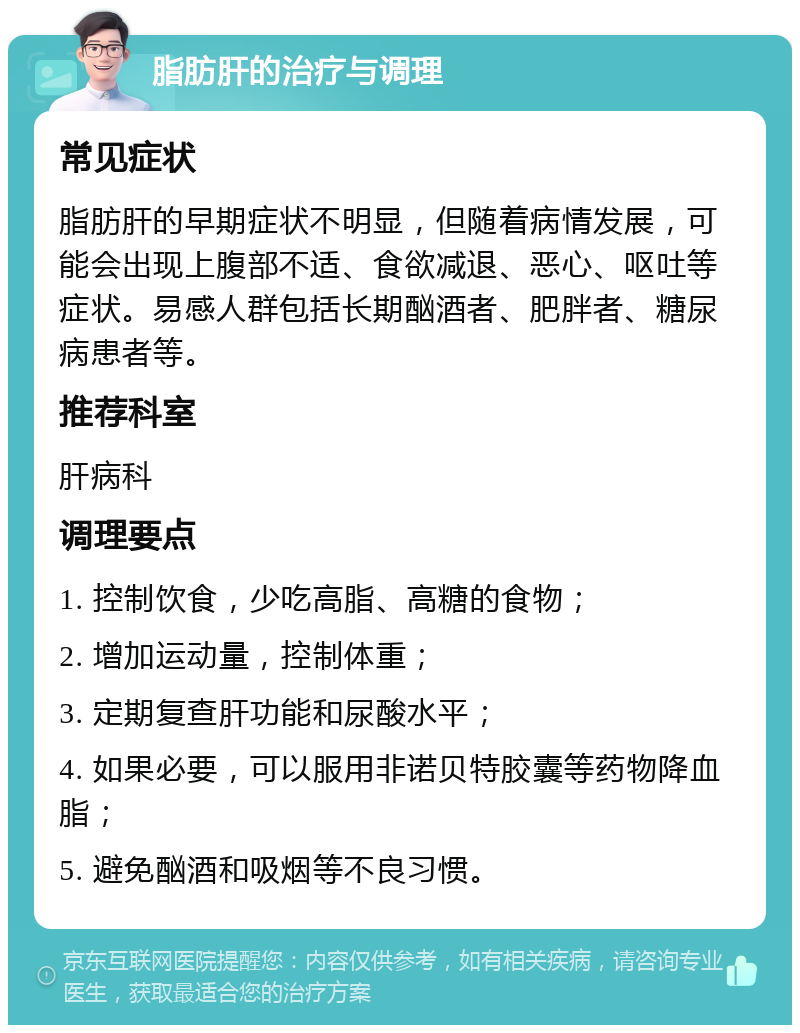 脂肪肝的治疗与调理

常见症状

脂肪肝的早期症状不明显，但随着病情发展，可能会出现上腹部不适、食欲减退、恶心、呕吐等症状。易感人群包括长期酗酒者、肥胖者、糖尿病患者等。

推荐科室

肝病科

调理要点

1. 控制饮食，少吃高脂、高糖的食物；

2. 增加运动量，控制体重；

3. 定期复查肝功能和尿酸水平；

4. 如果必要，可以服用非诺贝特胶囊等药物降血脂；

5. 避免酗酒和吸烟等不良习惯。

京东互联网医院提醒您：内容仅供参考，如有相关疾病，请咨询专业医生，获取最适合您的治疗方案